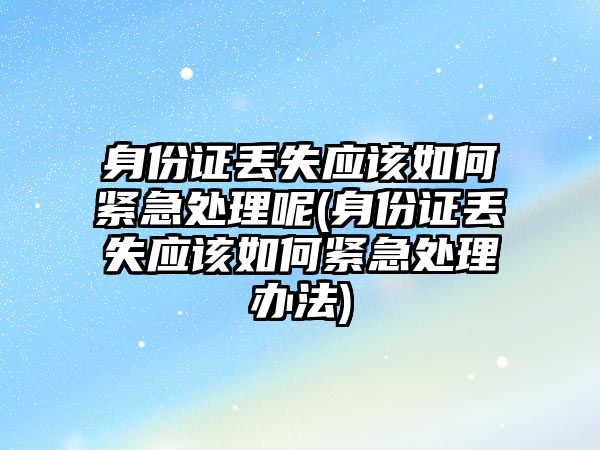 身份证丢失应该如何紧急处理呢(身份证丢失应该如何紧急处理办法)